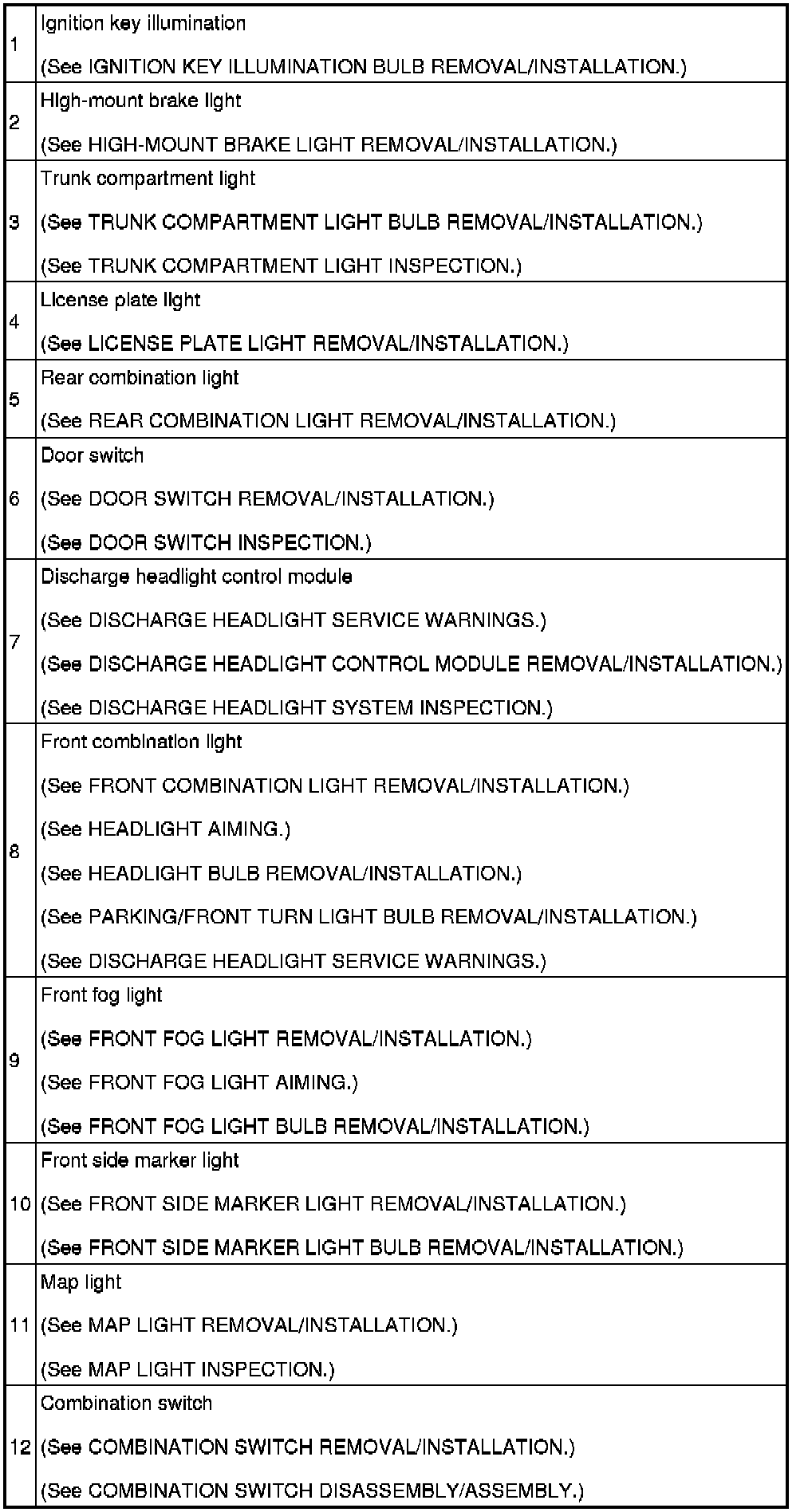 | | |
|---|---|
| 1 | Ignition key illumination<br>(See IGNITION KEY ILLUMINATION BULB REMOVAL/INSTALLATION.) |
| 2 | High-mount brake light<br>(See HIGH-MOUNT BRAKE LIGHT REMOVAL/INSTALLATION.) |
| 3 | Trunk compartment light<br>(See TRUNK COMPARTMENT LIGHT BULB REMOVAL/INSTALLATION.)<br>(See TRUNK COMPARTMENT LIGHT INSPECTION.) |
| 4 | License plate light<br>(See LICENSE PLATE LIGHT REMOVAL/INSTALLATION.) |
| 5 | Rear combination light<br>(See REAR COMBINATION LIGHT REMOVAL/INSTALLATION.) |
| 6 | Door switch<br>(See DOOR SWITCH REMOVAL/INSTALLATION.)<br>(See DOOR SWITCH INSPECTION.) |
| 7 | Discharge headlight control module<br>(See DISCHARGE HEADLIGHT SERVICE WARNINGS.)<br>(See DISCHARGE HEADLIGHT CONTROL MODULE REMOVAL/INSTALLATION.)<br>(See DISCHARGE HEADLIGHT SYSTEM INSPECTION.) |
| 8 | Front combination light<br>(See FRONT COMBINATION LIGHT REMOVAL/INSTALLATION.)<br>(See HEADLIGHT AIMING.)<br>(See HEADLIGHT BULB REMOVAL/INSTALLATION.)<br>(See PARKING/FRONT TURN LIGHT BULB REMOVAL/INSTALLATION.)<br>(See DISCHARGE HEADLIGHT SERVICE WARNINGS.) |
| 9 | Front fog light<br>(See FRONT FOG LIGHT REMOVAL/INSTALLATION.)<br>(See FRONT FOG LIGHT AIMING.)<br>(See FRONT FOG LIGHT BULB REMOVAL/INSTALLATION.) |
| 10 | Front side marker light<br>(See FRONT SIDE MARKER LIGHT REMOVAL/INSTALLATION.)<br>(See FRONT SIDE MARKER LIGHT BULB REMOVAL/INSTALLATION.) |
| 11 | Map light<br>(See MAP LIGHT REMOVAL/INSTALLATION.)<br>(See MAP LIGHT INSPECTION.) |
| 12 | Combination switch<br>(See COMBINATION SWITCH REMOVAL/INSTALLATION.)<br>(See COMBINATION SWITCH DISASSEMBLY/ASSEMBLY.) |